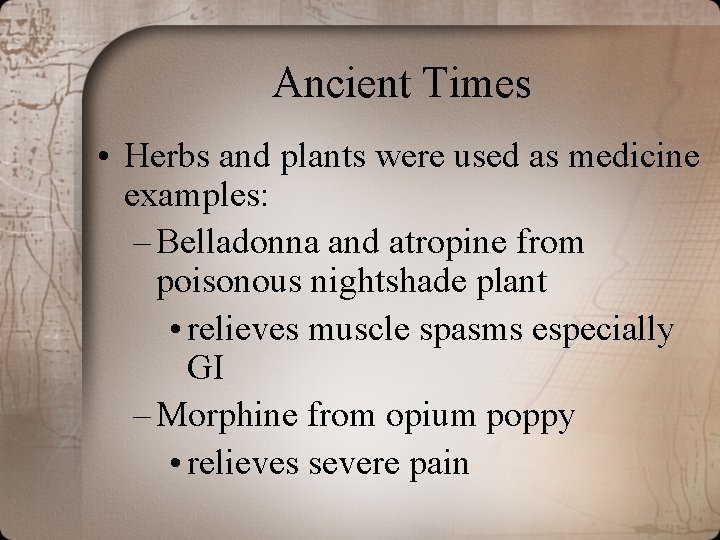 Ancient Times

• Herbs and plants were used as medicine examples:

– Belladonna and atropine from poisonous nightshade plant

• relieves muscle spasms especially GI

– Morphine from opium poppy

• relieves severe pain